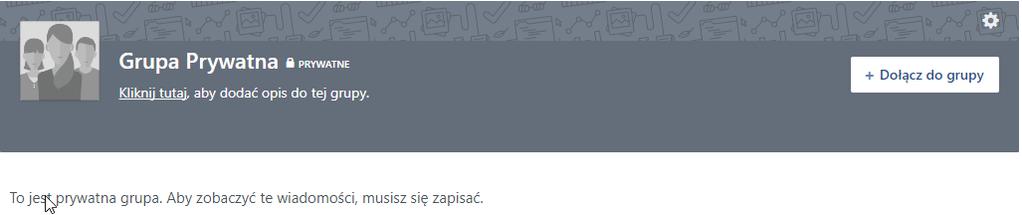 Grupa Prywatna PRYWATNE

Kliknij tutaj, aby dodać opis do tej grupy.

+ Dołącz do grupy

To jest prywatna grupa. Aby zobaczyć te wiadomości, musisz się zapisać.